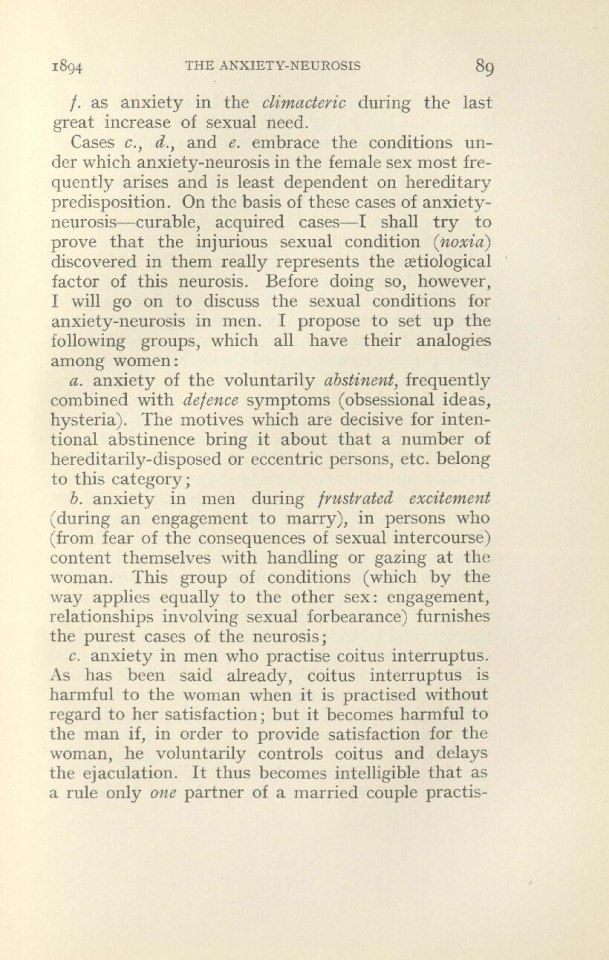 1894 THE ANXIETY-NEUROSIS 89

f. as anxiety in the climacteric during the last great increase of sexual need.

Cases c., d., and e. embrace the conditions under which anxiety-neurosis in the female sex most frequently arises and is least dependent on hereditary predisposition. On the basis of these cases of anxiety-neurosis—curable, acquired cases—I shall try to prove that the injurious sexual condition (noxia) discovered in them really represents the ætiological factor of this neurosis. Before doing so, however, I will go on to discuss the sexual conditions for anxiety-neurosis in men. I propose to set up the following groups, which all have their analogies among women:

a. anxiety of the voluntarily abstinent, frequently combined with defence symptoms (obsessional ideas, hysteria). The motives which are decisive for intentional abstinence bring it about that a number of hereditarily-disposed or eccentric persons, etc. belong to this category;

b. anxiety in men during frustrated excitement (during an engagement to marry), in persons who (from fear of the consequences of sexual intercourse) content themselves with handling or gazing at the woman. This group of conditions (which by the way applies equally to the other sex: engagement, relationships involving sexual forbearance) furnishes the purest cases of the neurosis;

c. anxiety in men who practise coitus interruptus. As has been said already, coitus interruptus is harmful to the woman when it is practised without regard to her satisfaction; but it becomes harmful to the man if, in order to provide satisfaction for the woman, he voluntarily controls coitus and delays the ejaculation. It thus becomes intelligible that as a rule only one partner of a married couple practis-